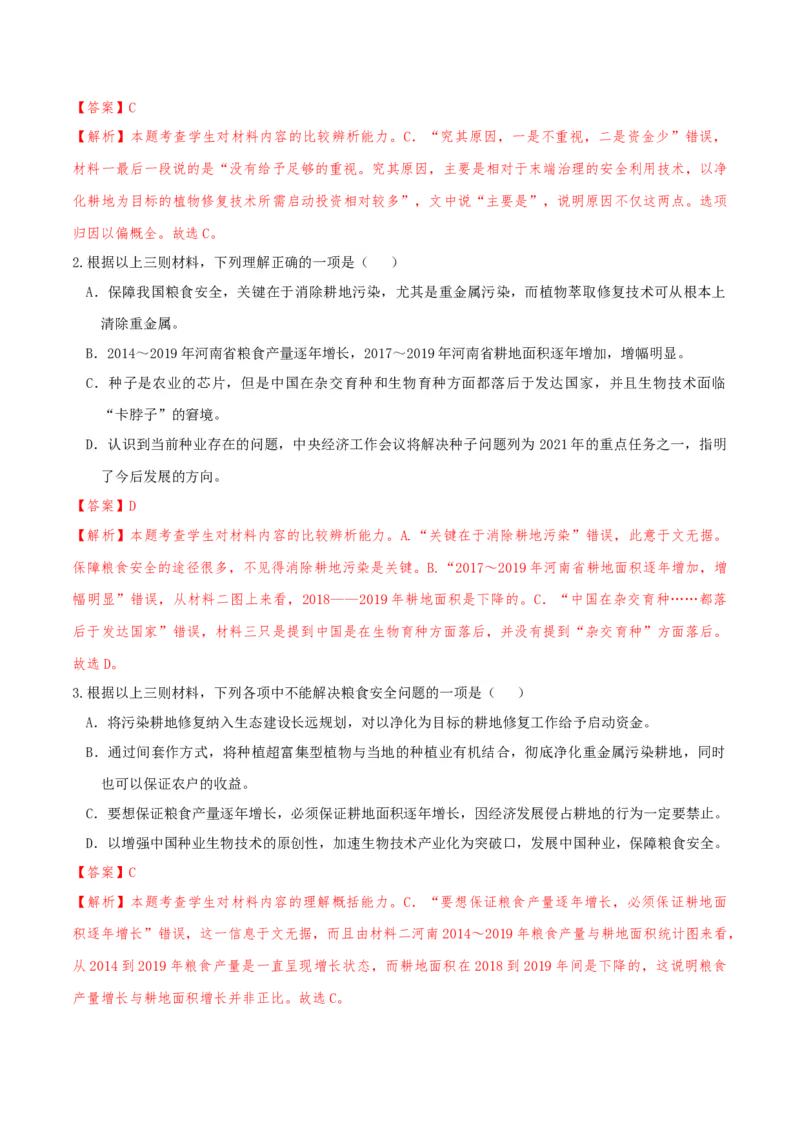 【答案】C

【解析】本题考查学生对材料内容的比较辨析能力。C．“究其原因，一是不重视，二是资金少”错误，材料一最后一段说的是“没有给予足够的重视。究其原因，主要是相对于末端治理的安全利用技术，以净化耕地为目标的植物修复技术所需启动投资相对较多”，文中说“主要是”，说明原因不仅这两点。选项归因以偏概全。故选C。

2.根据以上三则材料，下列理解正确的一项是（　　）

A．保障我国粮食安全，关键在于消除耕地污染，尤其是重金属污染，而植物萃取修复技术可从根本上清除重金属。

B．2014～2019年河南省粮食产量逐年增长，2017～2019年河南省耕地面积逐年增加，增幅明显。

C．种子是农业的芯片，但是中国在杂交育种和生物育种方面都落后于发达国家，并且生物技术面临“卡脖子”的窘境。

D．认识到当前种业存在的问题，中央经济工作会议将解决种子问题列为2021年的重点任务之一，指明了今后发展的方向。

【答案】D

【解析】本题考查学生对材料内容的比较辨析能力。A.“关键在于消除耕地污染”错误，此意于文无据。保障粮食安全的途径很多，不见得消除耕地污染是关键。B.“2017～2019年河南省耕地面积逐年增加，增幅明显”错误，从材料二图上来看，2018——2019年耕地面积是下降的。C．“中国在杂交育种……都落后于发达国家”错误，材料三只是提到中国是在生物育种方面落后，并没有提到“杂交育种”方面落后。故选D。

3.根据以上三则材料，下列各项中不能解决粮食安全问题的一项是（　　）

A．将污染耕地修复纳入生态建设长远规划，对以净化为目标的耕地修复工作给予启动资金。

B．通过间套作方式，将种植超富集型植物与当地的种植业有机结合，彻底净化重金属污染耕地，同时也可以保证农户的收益。

C．要想保证粮食产量逐年增长，必须保证耕地面积逐年增长，因经济发展侵占耕地的行为一定要禁止。

D．以增强中国种业生物技术的原创性，加速生物技术产业化为突破口，发展中国种业，保障粮食安全。

【答案】C

【解析】本题考查学生对材料内容的理解概括能力。C．“要想保证粮食产量逐年增长，必须保证耕地面积逐年增长”错误，这一信息于文无据，而且由材料二河南2014～2019年粮食产量与耕地面积统计图来看，从2014到2019年粮食产量是一直呈现增长状态，而耕地面积在2018到2019年间是下降的，这说明粮食产量增长与耕地面积增长并非正比。故选C。